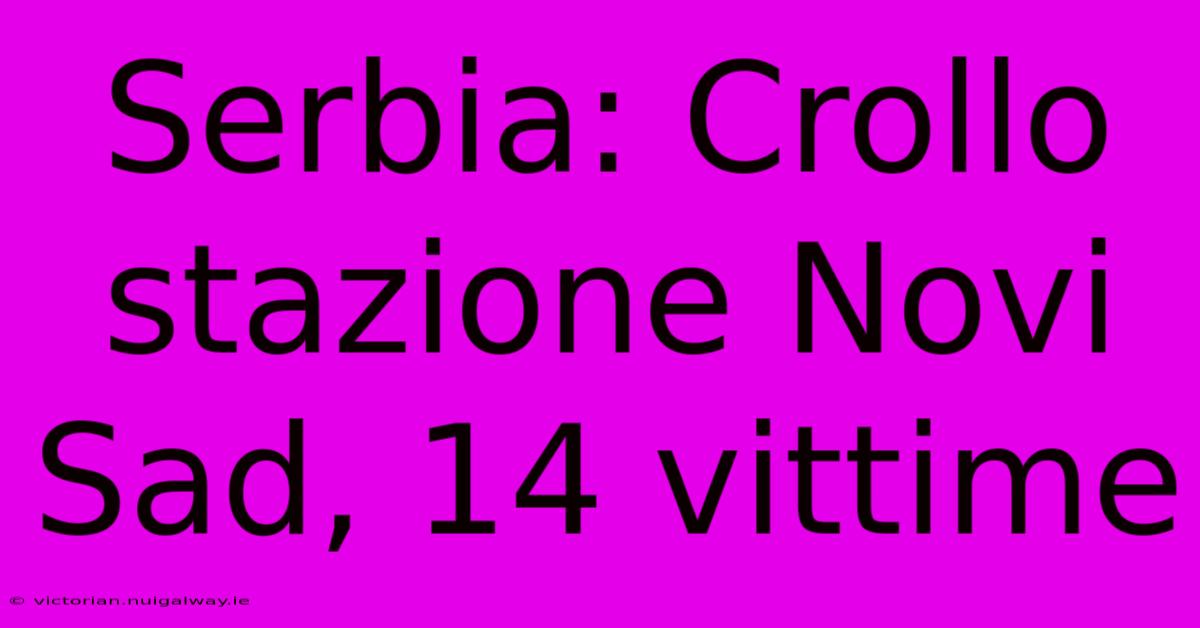 Serbia: Crollo stazione Novi Sad, 14 vittime

© victorian.nuigalway.ie